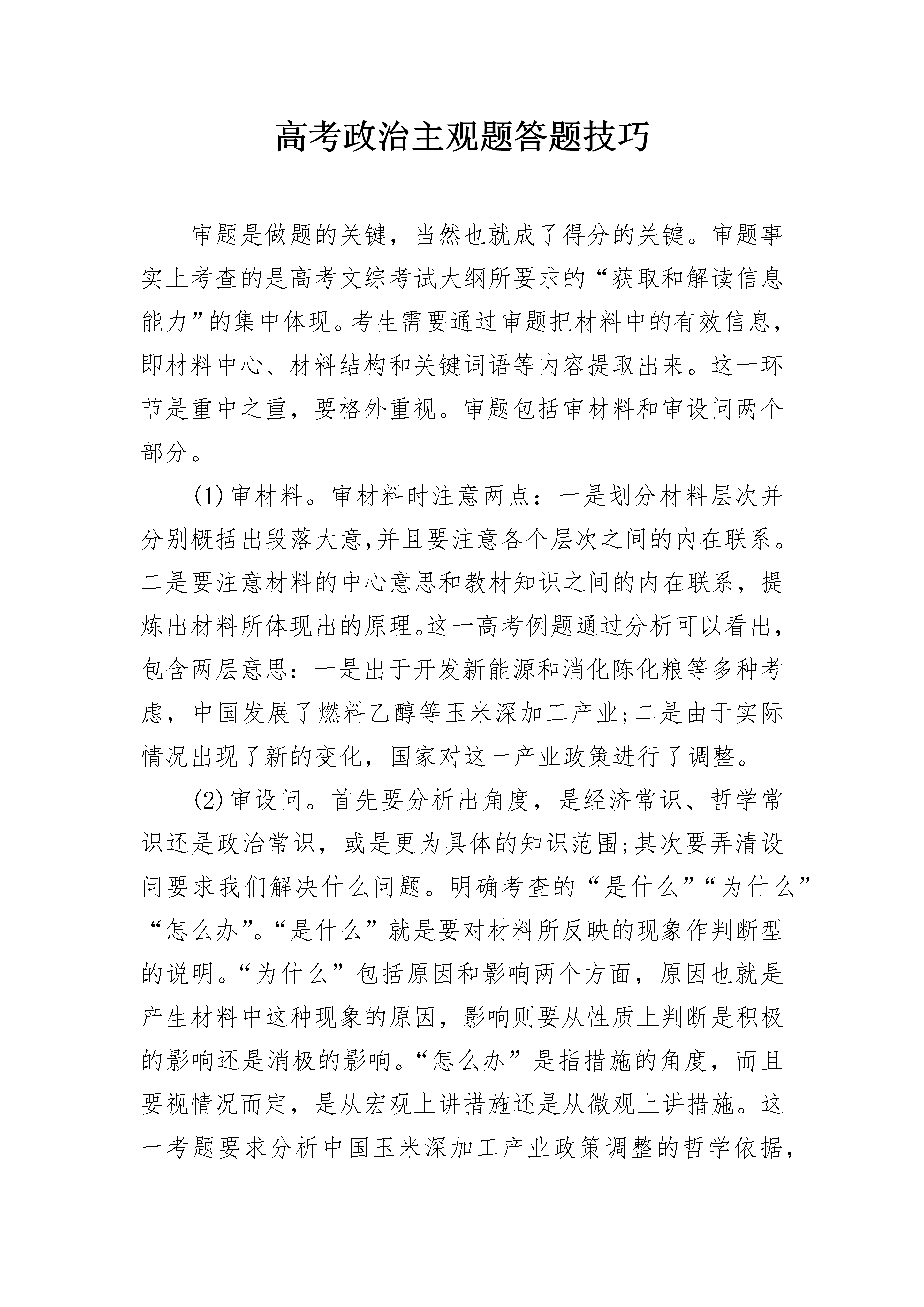 高考政治主观题答题技巧

审题是做题的关键，当然也就成了得分的关键。审题事实上考查的是高考文综考试大纲所要求的“获取和解读信息能力”的集中体现。考生需要通过审题把材料中的有效信息，即材料中心、材料结构和关键词语等内容提取出来。这一环节是重中之重，要格外重视。审题包括审材料和审设问两个部分。

(1)审材料。审材料时注意两点：一是划分材料层次并分别概括出段落大意,并且要注意各个层次之间的内在联系。二是要注意材料的中心意思和教材知识之间的内在联系，提炼出材料所体现出的原理。这一高考例题通过分析可以看出，包含两层意思：一是出于开发新能源和消化陈化粮等多种考虑，中国发展了燃料乙醇等玉米深加工产业;二是由于实际情况出现了新的变化，国家对这一产业政策进行了调整。

(2)审设问。首先要分析出角度，是经济常识、哲学常识还是政治常识，或是更为具体的知识范围;其次要弄清设问要求我们解决什么问题。明确考查的“是什么”“为什么”“怎么办”。“是什么”就是要对材料所反映的现象作判断型的说明。“为什么”包括原因和影响两个方面，原因也就是产生材料中这种现象的原因，影响则要从性质上判断是积极的影响还是消极的影响。“怎么办”是指措施的角度，而且要视情况而定，是从宏观上讲措施还是从微观上讲措施。这一考题要求分析中国玉米深加工产业政策调整的哲学依据，